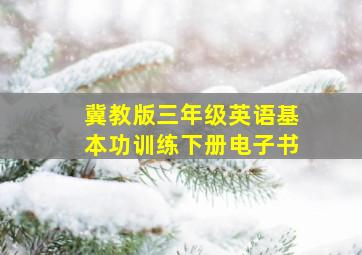 冀教版三年级英语基本功训练下册电子书